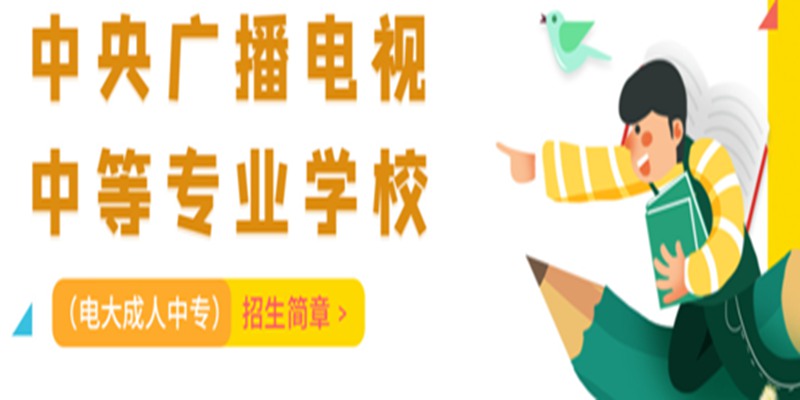 中央广播电视
中等专业学校

(电大成人中专) 招生简章 >